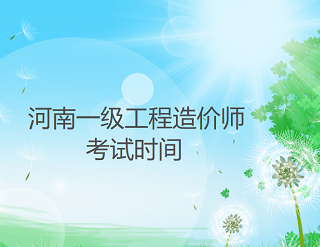 河南一级工程造价师
考试时间